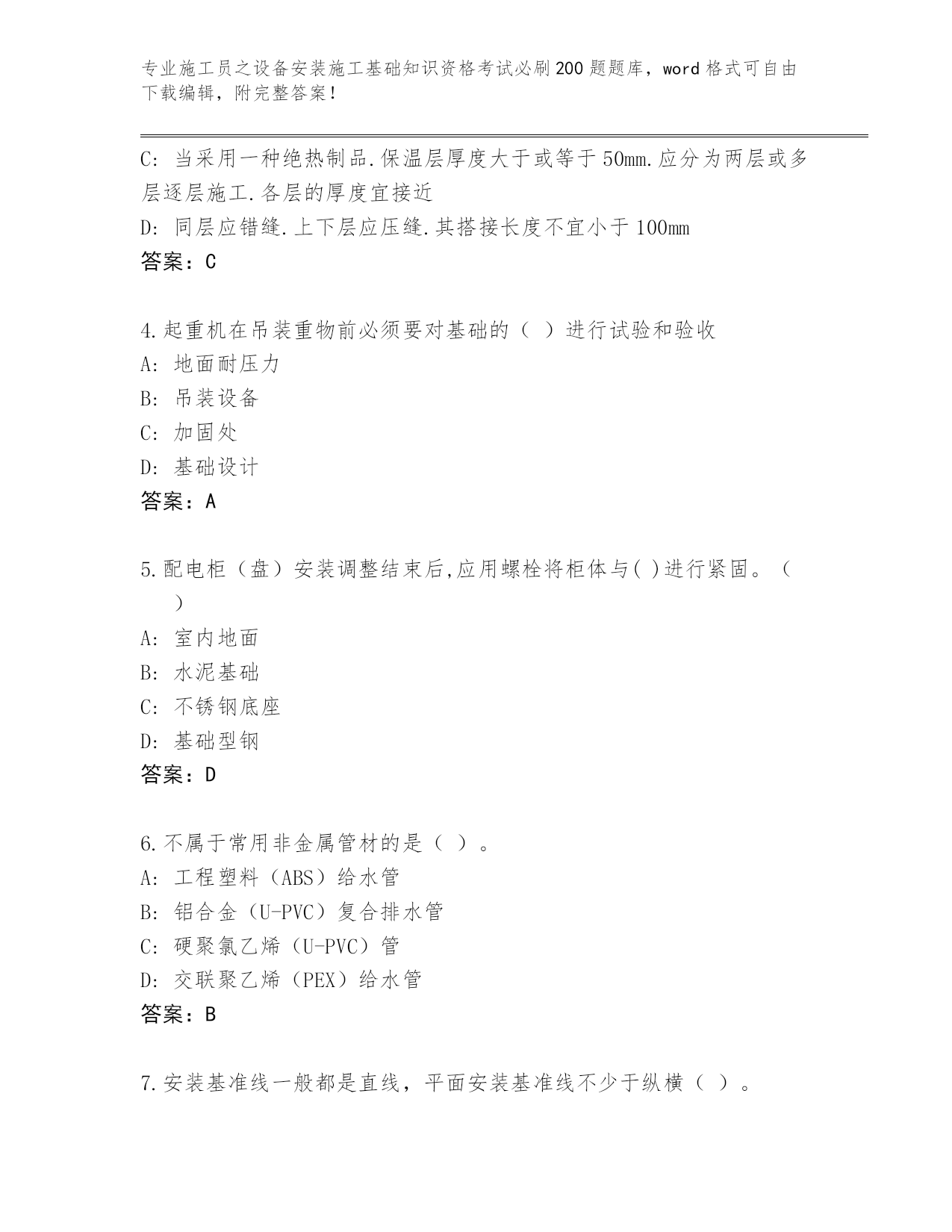 专业施工员之设备安装施工基础知识资格考试必刷200题题库，word格式可自由下载编辑，附完整答案！

C: 当采用一种绝热制品.保温层厚度大于或等于50mm.应分为两层或多层逐层施工.各层的厚度宜接近
D: 同层应错缝.上下层应压缝.其搭接长度不宜小于100mm
答案：C

4.起重机在吊装重物前必须要对基础的（ ）进行试验和验收
A: 地面耐压力
B: 吊装设备
C: 加固处
D: 基础设计
答案：A

5.配电柜（盘）安装调整结束后,应用螺栓将柜体与( )进行紧固。（ ）
A: 室内地面
B: 水泥基础
C: 不锈钢底座
D: 基础型钢
答案：D

6.不属于常用非金属管材的是（ ）。
A: 工程塑料（ABS）给水管
B: 铝合金（U-PVC）复合排水管
C: 硬聚氯乙烯（U-PVC）管
D: 交联聚乙烯（PEX）给水管
答案：B

7.安装基准线一般都是直线，平面安装基准线不少于纵横（ ）。